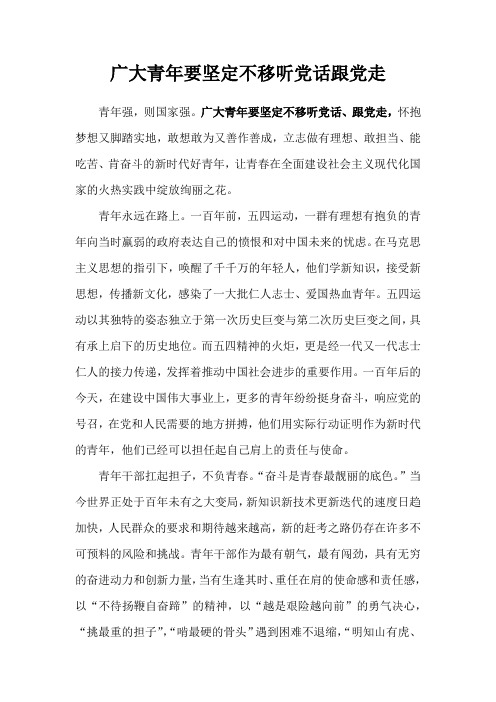 广大青年要坚定不移听党话跟党走

青年强，则国家强。广大青年要坚定不移听党话、跟党走，怀抱梦想又脚踏实地，敢想敢为又善作善成，立志做有理想、敢担当、能吃苦、肯奋斗的新时代好青年，让青春在全面建设社会主义现代化国家的火热实践中绽放绚丽之花。

青年永远在路上。一百年前，五四运动，一群有理想有抱负的青年向当时羸弱的政府表达自己的愤恨和对中国未来的忧虑。在马克思主义思想的指引下，唤醒了千千万的年轻人，他们学新知识，接受新思想，传播新文化，感染了一大批仁人志士、爱国热血青年。五四运动以其独特的姿态独立于第一次历史巨变与第二次历史巨变之间，具有承上启下的历史地位。而五四精神的火炬，更是经一代又一代志士仁人的接力传递，发挥着推动中国社会进步的重要作用。一百年后的今天，在建设中国伟大事业上，更多的青年纷纷挺身奋斗，响应党的号召，在党和人民需要的地方拼搏，他们用实际行动证明作为新时代的青年，他们已经可以担任起自己肩上的责任与使命。

青年干部扛起担子，不负青春。“奋斗是青春最靓丽的底色。”当今世界正处于百年未有之大变局，新知识新技术更新迭代的速度日趋加快，人民群众的要求和期待越来越高，新的赶考之路仍存在许多不可预料的风险和挑战。青年干部作为最有朝气，最有闯劲，具有无穷的奋进动力和创新力量，当有生逢其时、重任在肩的使命感和责任感，以“不待扬鞭自奋蹄”的精神，以“越是艰险越向前”的勇气决心，“挑最重的担子”，“啃最硬的骨头”遇到困难不退缩，“明知山有虎、